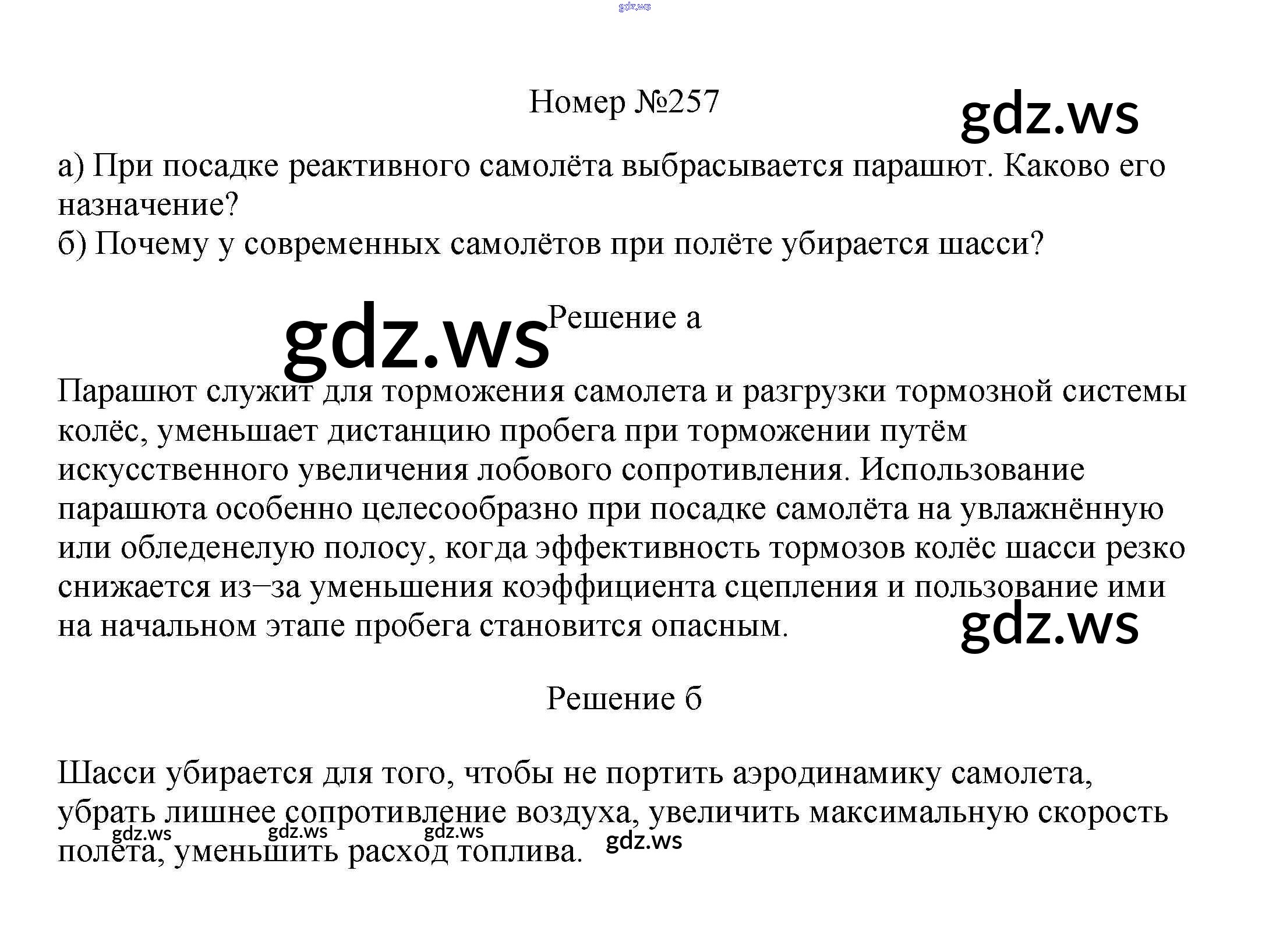 Номер №257

а) При посадке реактивного самолёта выбрасывается парашют. Каково его назначение?
б) Почему у современных самолётов при полёте убирается шасси?

Решение а

Парашют служит для торможения самолета и разгрузки тормозной системы колёс, уменьшает дистанцию пробега при торможении путём искусственного увеличения лобового сопротивления. Использование парашюта особенно целесообразно при посадке самолёта на увлажнённую или обледенелую полосу, когда эффективность тормозов колёс шасси резко снижается из–за уменьшения коэффициента сцепления и пользование ими на начальном этапе пробега становится опасным.

Решение б

Шасси убирается для того, чтобы не портить аэродинамику самолета, убрать лишнее сопротивление воздуха, увеличить максимальную скорость полёта, уменьшить расход топлива.

gdz.ws